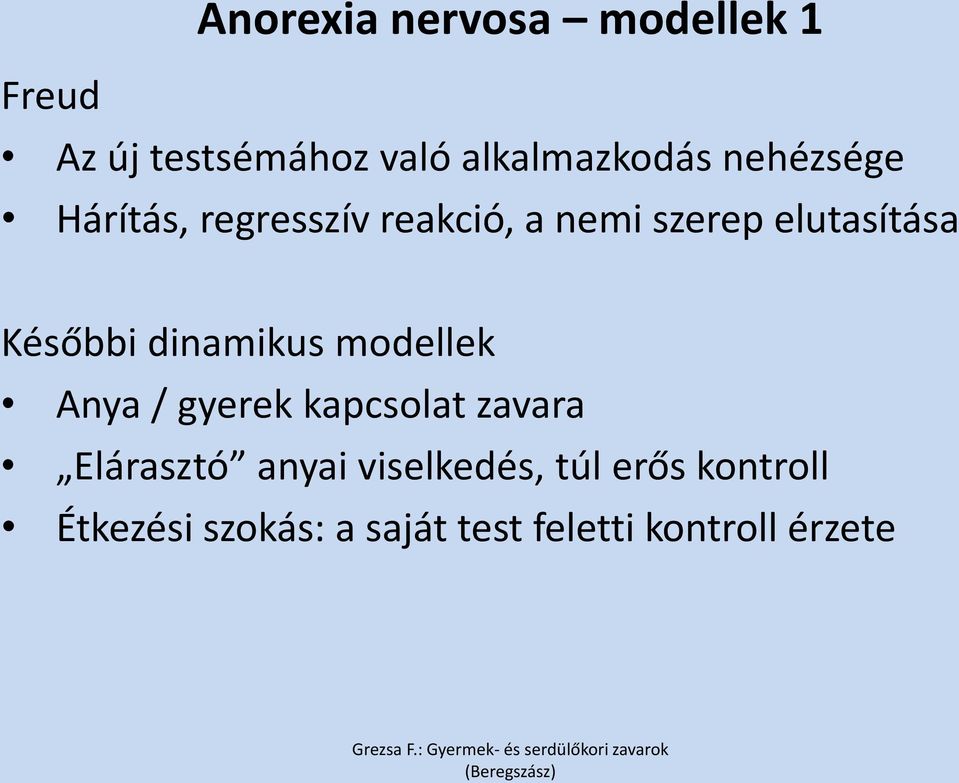 Anorexia nervosa – modellek 1

Freud

• Az új testsémához való alkalmazkodás nehézsége
• Hárítás, regresszív reakció, a nemi szerep elutasítása

Későbbi dinamikus modellek

• Anya / gyerek kapcsolat zavara
• „Elárasztó” anyai viselkedés, túl erős kontroll
• Étkezési szokás: a saját test feletti kontroll érzete

Grezsa F.: Gyermek- és serdülőkori zavarok (Beregszász)